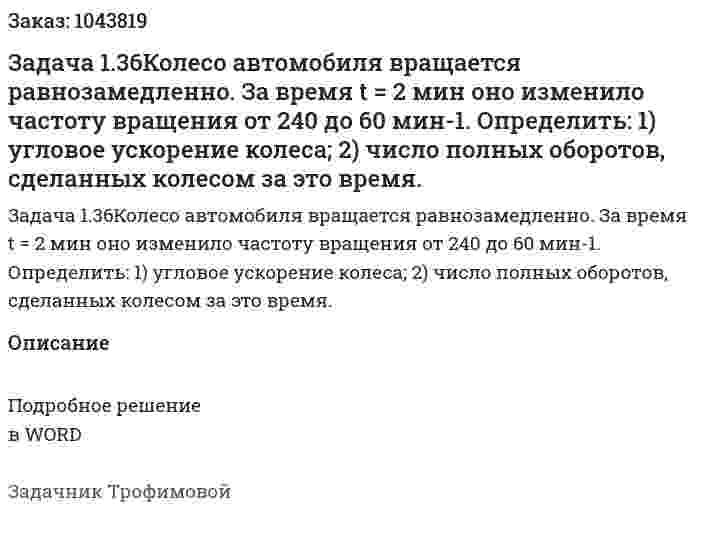 Заказ: 1043819

Задача 1.36Колесо автомобиля вращается равнозамедленно. За время t = 2 мин оно изменило частоту вращения от 240 до 60 мин-1. Определить: 1) угловое ускорение колеса; 2) число полных оборотов, сделанных колесом за это время.

Задача 1.36Колесо автомобиля вращается равнозамедленно. За время t = 2 мин оно изменило частоту вращения от 240 до 60 мин-1. Определить: 1) угловое ускорение колеса; 2) число полных оборотов, сделанных колесом за это время.

Описание

Подробное решение
в WORD

Задачник Трофимовой